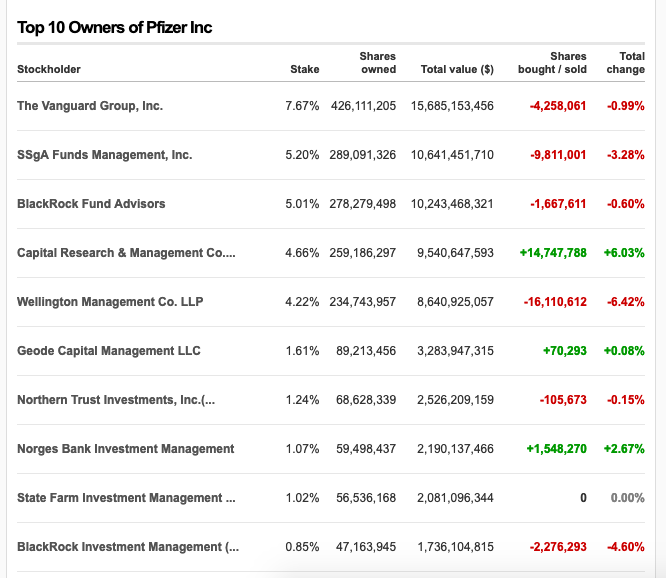 Top 10 Owners of Pfizer Inc

| Stockholder | Stake | Shares owned | Total value ($) | Shares bought / sold | Total change |
|---|---|---|---|---|---|
| The Vanguard Group, Inc. | 7.67% | 426,111,205 | 15,685,153,456 | -4,258,061 | -0.99% |
| SSgA Funds Management, Inc. | 5.20% | 289,091,326 | 10,641,451,710 | -9,811,001 | -3.28% |
| BlackRock Fund Advisors | 5.01% | 278,279,498 | 10,243,468,321 | -1,667,611 | -0.60% |
| Capital Research & Management Co.... | 4.66% | 259,186,297 | 9,540,647,593 | +14,747,788 | +6.03% |
| Wellington Management Co. LLP | 4.22% | 234,743,957 | 8,640,925,057 | -16,110,612 | -6.42% |
| Geode Capital Management LLC | 1.61% | 89,213,456 | 3,283,947,315 | +70,293 | +0.08% |
| Northern Trust Investments, Inc.(... | 1.24% | 68,628,339 | 2,526,209,159 | -105,673 | -0.15% |
| Norges Bank Investment Management | 1.07% | 59,498,437 | 2,190,137,466 | +1,548,270 | +2.67% |
| State Farm Investment Management ... | 1.02% | 56,536,168 | 2,081,096,344 | 0 | 0.00% |
| BlackRock Investment Management (... | 0.85% | 47,163,945 | 1,736,104,815 | -2,276,293 | -4.60% |